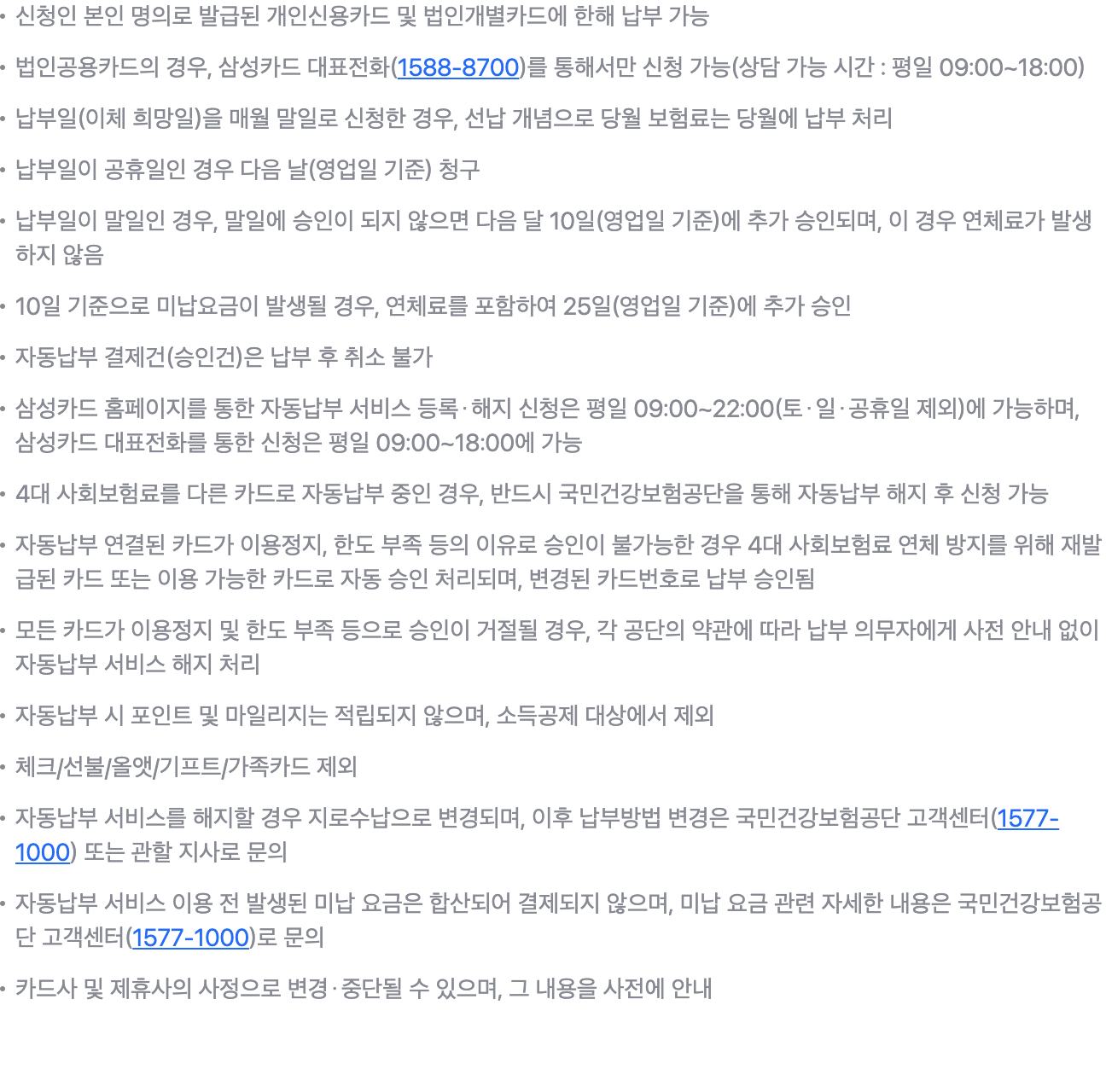 • 신청인 본인 명의로 발급된 개인신용카드 및 법인개별카드에 한해 납부 가능

• 법인공용카드의 경우, 삼성카드 대표전화(1588-8700)를 통해서만 신청 가능(상담 가능 시간 : 평일 09:00~18:00)

• 납부일(이체 희망일)을 매월 말일로 신청한 경우, 선납 개념으로 당월 보험료는 당월에 납부 처리

• 납부일이 공휴일인 경우 다음 날(영업일 기준) 청구

• 납부일이 말일인 경우, 말일에 승인이 되지 않으면 다음 달 10일(영업일 기준)에 추가 승인되며, 이 경우 연체료가 발생하지 않음

• 10일 기준으로 미납요금이 발생될 경우, 연체료를 포함하여 25일(영업일 기준)에 추가 승인

• 자동납부 결제건(승인건)은 납부 후 취소 불가

• 삼성카드 홈페이지를 통한 자동납부 서비스 등록·해지 신청은 평일 09:00~22:00(토·일·공휴일 제외)에 가능하며, 삼성카드 대표전화를 통한 신청은 평일 09:00~18:00에 가능

• 4대 사회보험료를 다른 카드로 자동납부 중인 경우, 반드시 국민건강보험공단을 통해 자동납부 해지 후 신청 가능

• 자동납부 연결된 카드가 이용정지, 한도 부족 등의 이유로 승인이 불가능한 경우 4대 사회보험료 연체 방지를 위해 재발급된 카드 또는 이용 가능한 카드로 자동 승인 처리되며, 변경된 카드번호로 납부 승인됨

• 모든 카드가 이용정지 및 한도 부족 등으로 승인이 거절될 경우, 각 공단의 약관에 따라 납부 의무자에게 사전 안내 없이 자동납부 서비스 해지 처리

• 자동납부 시 포인트 및 마일리지는 적립되지 않으며, 소득공제 대상에서 제외

• 체크/선불/올앳/기프트/가족카드 제외

• 자동납부 서비스를 해지할 경우 지로수납으로 변경되며, 이후 납부방법 변경은 국민건강보험공단 고객센터(1577-1000) 또는 관할 지사로 문의

• 자동납부 서비스 이용 전 발생된 미납 요금은 합산되어 결제되지 않으며, 미납 요금 관련 자세한 내용은 국민건강보험공단 고객센터(1577-1000)로 문의

• 카드사 및 제휴사의 사정으로 변경·중단될 수 있으며, 그 내용을 사전에 안내